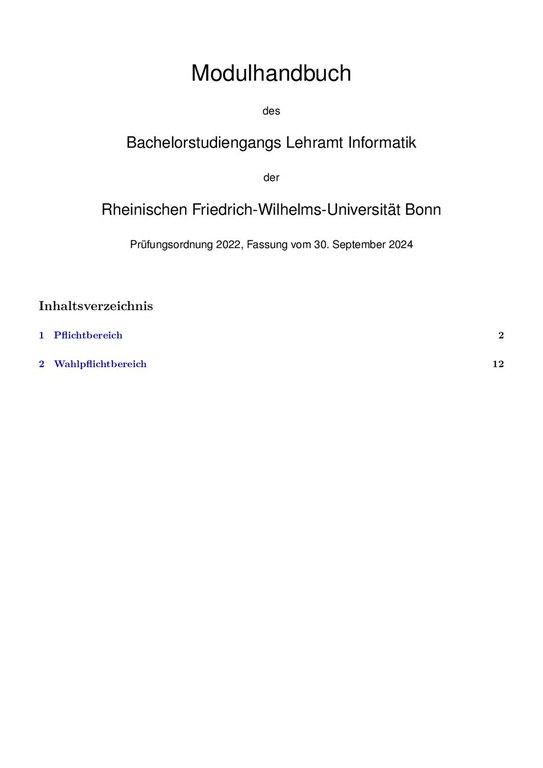 Modulhandbuch

des

Bachelorstudiengangs Lehramt Informatik

der

Rheinischen Friedrich-Wilhelms-Universität Bonn

Prüfungsordnung 2022, Fassung vom 30. September 2024

Inhaltsverzeichnis

1 Pflichtbereich 2

2 Wahlpflichtbereich 12